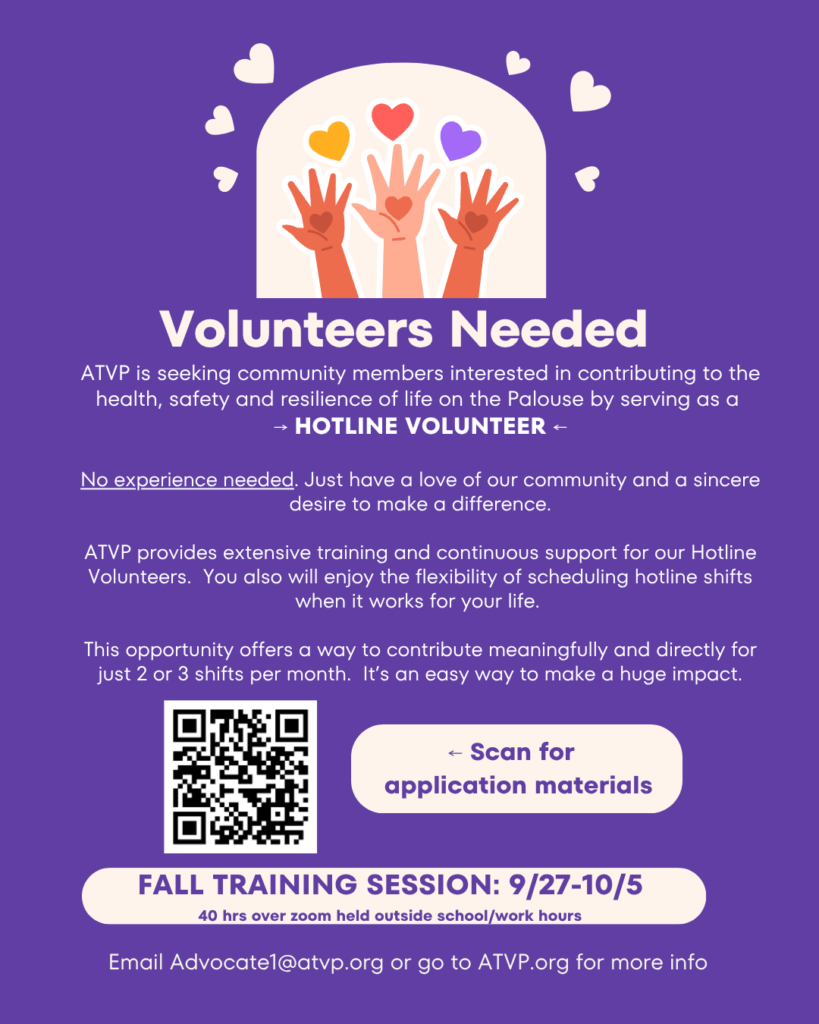 Volunteers Needed

ATVP is seeking community members interested in contributing to the health, safety and resilience of life on the Palouse by serving as a

→ HOTLINE VOLUNTEER ←

No experience needed. Just have a love of our community and a sincere desire to make a difference.

ATVP provides extensive training and continuous support for our Hotline Volunteers. You also will enjoy the flexibility of scheduling hotline shifts when it works for your life.

This opportunity offers a way to contribute meaningfully and directly for just 2 or 3 shifts per month. It's an easy way to make a huge impact.

← Scan for application materials

FALL TRAINING SESSION: 9/27-10/5

40 hrs over zoom held outside school/work hours

Email Advocate1@atvp.org or go to ATVP.org for more info